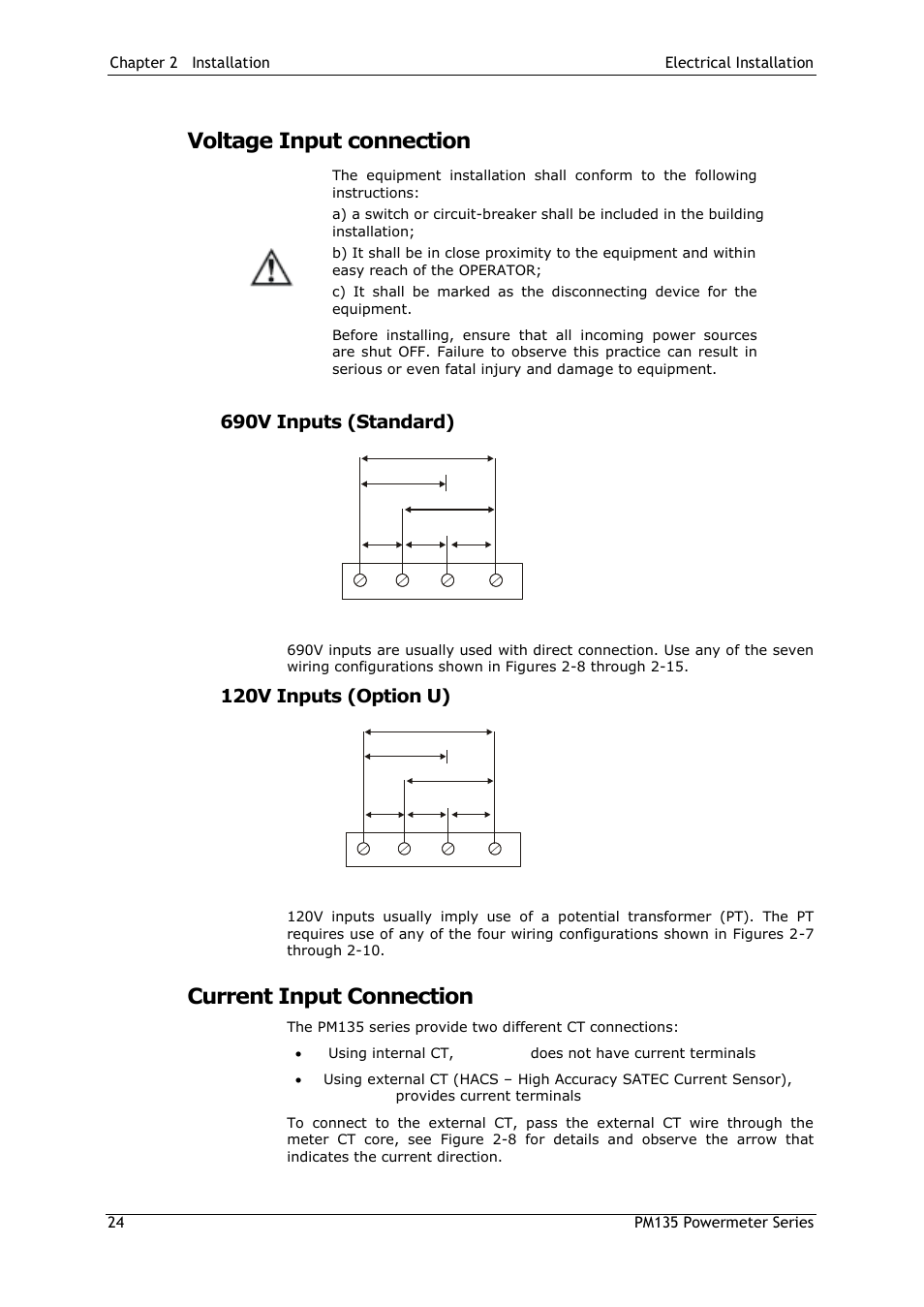 Chapter 2 Installation Electrical Installation

Voltage Input connection

The equipment installation shall conform to the following instructions:

a) a switch or circuit-breaker shall be included in the building installation;

b) It shall be in close proximity to the equipment and within easy reach of the OPERATOR;

c) It shall be marked as the disconnecting device for the equipment.

Before installing, ensure that all incoming power sources are shut OFF. Failure to observe this practice can result in serious or even fatal injury and damage to equipment.

690V Inputs (Standard)

690V inputs are usually used with direct connection. Use any of the seven wiring configurations shown in Figures 2-8 through 2-15.

120V Inputs (Option U)

120V inputs usually imply use of a potential transformer (PT). The PT requires use of any of the four wiring configurations shown in Figures 2-7 through 2-10.

Current Input Connection

The PM135 series provide two different CT connections:

• Using internal CT, does not have current terminals

• Using external CT (HACS – High Accuracy SATEC Current Sensor), provides current terminals

To connect to the external CT, pass the external CT wire through the meter CT core, see Figure 2-8 for details and observe the arrow that indicates the current direction.

24 PM135 Powermeter Series